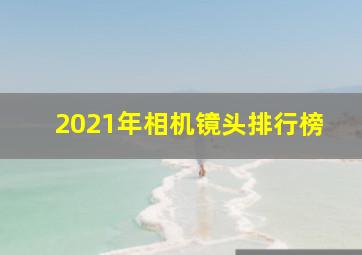 2021年相机镜头排行榜